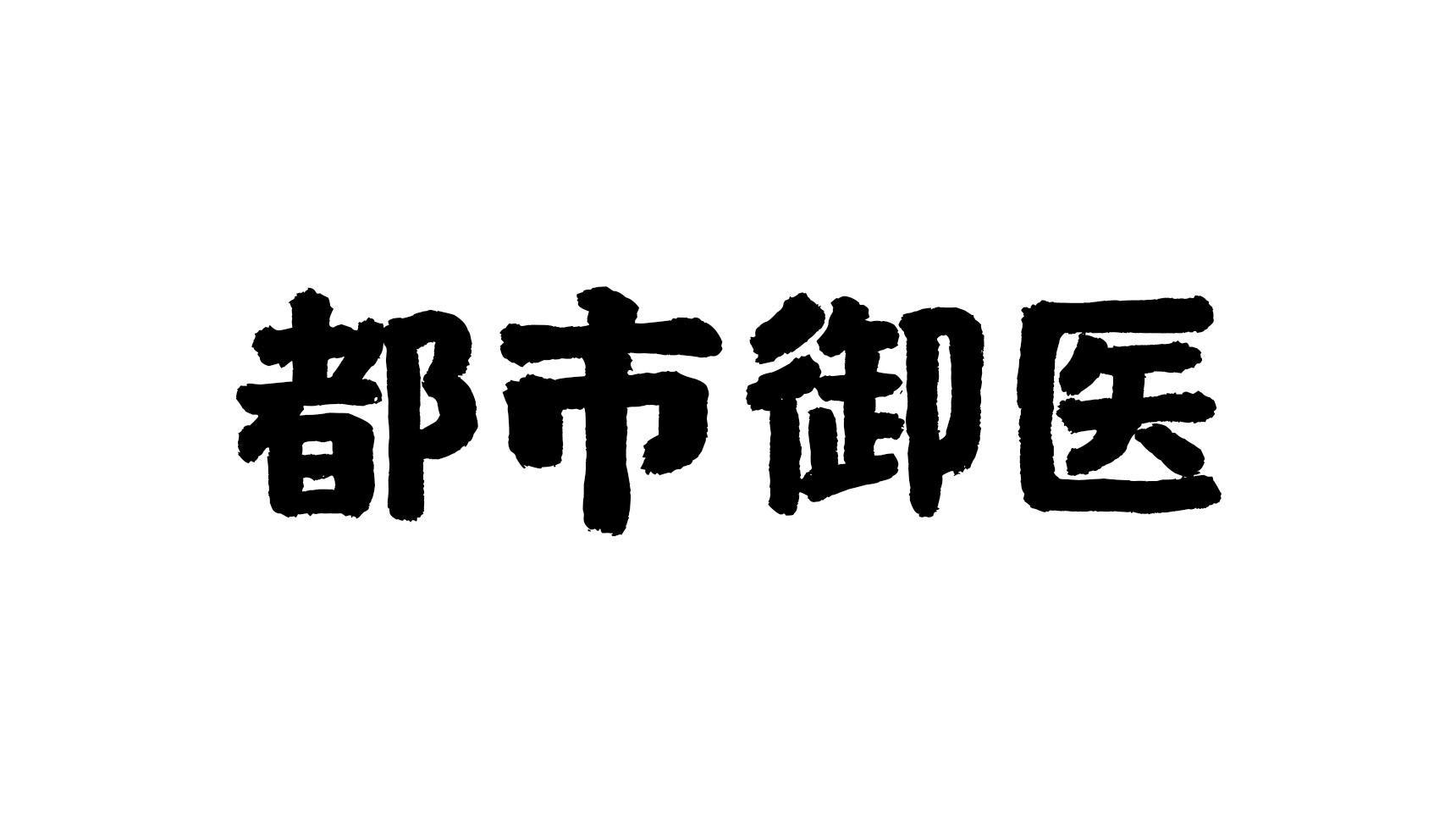 都市御医